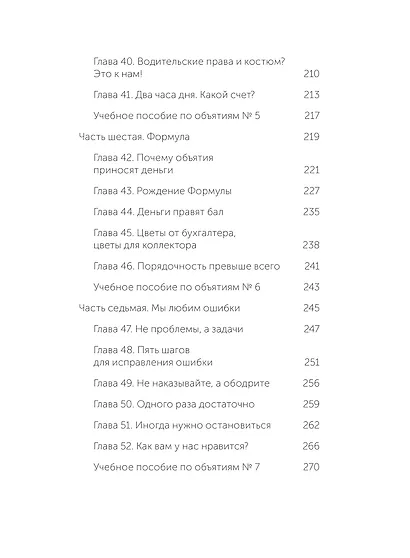 Глава 40. Водительские права и костюм? Это к нам! 210

Глава 41. Два часа дня. Какой счет? 213

Учебное пособие по объятиям № 5 217

Часть шестая. Формула 219

Глава 42. Почему объятия приносят деньги 221

Глава 43. Рождение Формулы 227

Глава 44. Деньги правят бал 235

Глава 45. Цветы от бухгалтера, цветы для коллектора 238

Глава 46. Порядочность превыше всего 241

Учебное пособие по объятиям № 6 243

Часть седьмая. Мы любим ошибки 245

Глава 47. Не проблемы, а задачи 247

Глава 48. Пять шагов для исправления ошибки 251

Глава 49. Не наказывайте, а ободрите 256

Глава 50. Одного раза достаточно 259

Глава 51. Иногда нужно остановиться 262

Глава 52. Как вам у нас нравится? 266

Учебное пособие по объятиям № 7 270